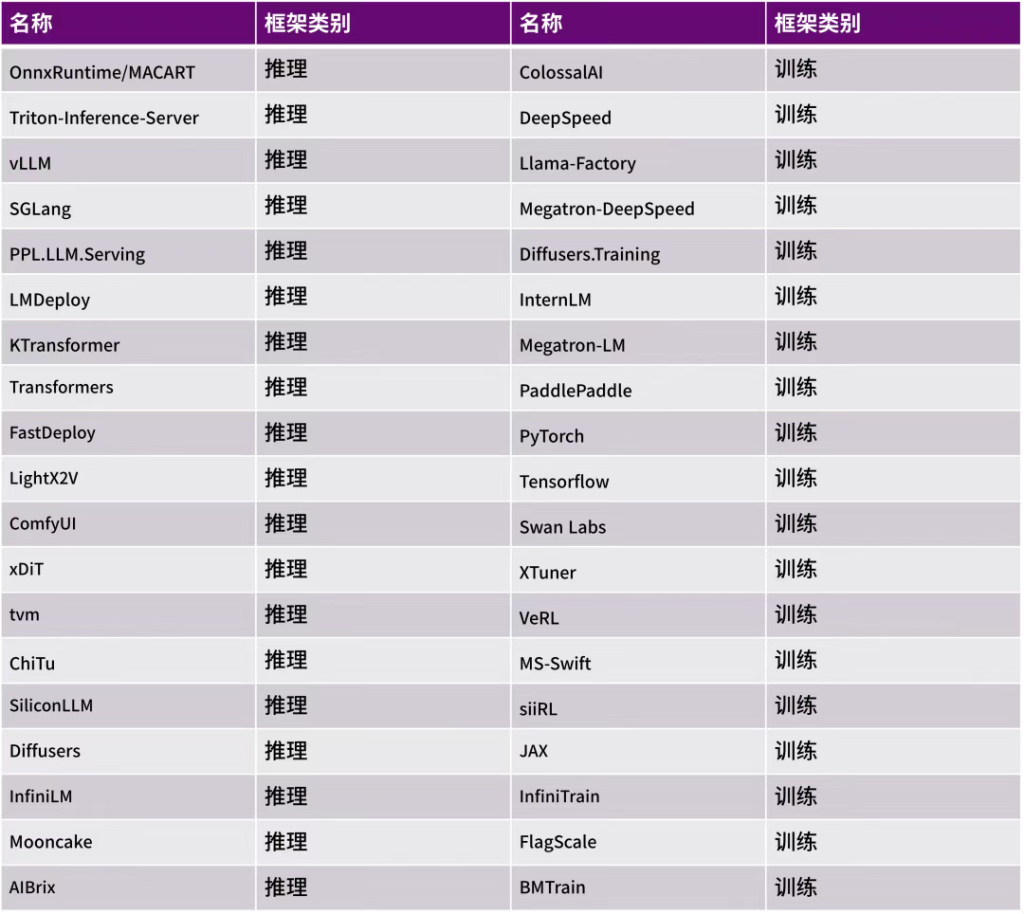 | 名称 | 框架类别 | 名称 | 框架类别 |
|---|---|---|---|
| OnnxRuntime/MACART | 推理 | ColossalAI | 训练 |
| Triton-Inference-Server | 推理 | DeepSpeed | 训练 |
| vLLM | 推理 | Llama-Factory | 训练 |
| SGLang | 推理 | Megatron-DeepSpeed | 训练 |
| PPL.LLM.Serving | 推理 | Diffusers.Training | 训练 |
| LMDeploy | 推理 | InternLM | 训练 |
| KTransformer | 推理 | Megatron-LM | 训练 |
| Transformers | 推理 | PaddlePaddle | 训练 |
| FastDeploy | 推理 | PyTorch | 训练 |
| LightX2V | 推理 | Tensorflow | 训练 |
| ComfyUI | 推理 | Swan Labs | 训练 |
| xDiT | 推理 | XTuner | 训练 |
| tvm | 推理 | VeRL | 训练 |
| ChiTu | 推理 | MS-Swift | 训练 |
| SiliconLLM | 推理 | siiRL | 训练 |
| Diffusers | 推理 | JAX | 训练 |
| InfiniLM | 推理 | InfiniTrain | 训练 |
| Mooncake | 推理 | FlagScale | 训练 |
| AIBrix | 推理 | BMTrain | 训练 |